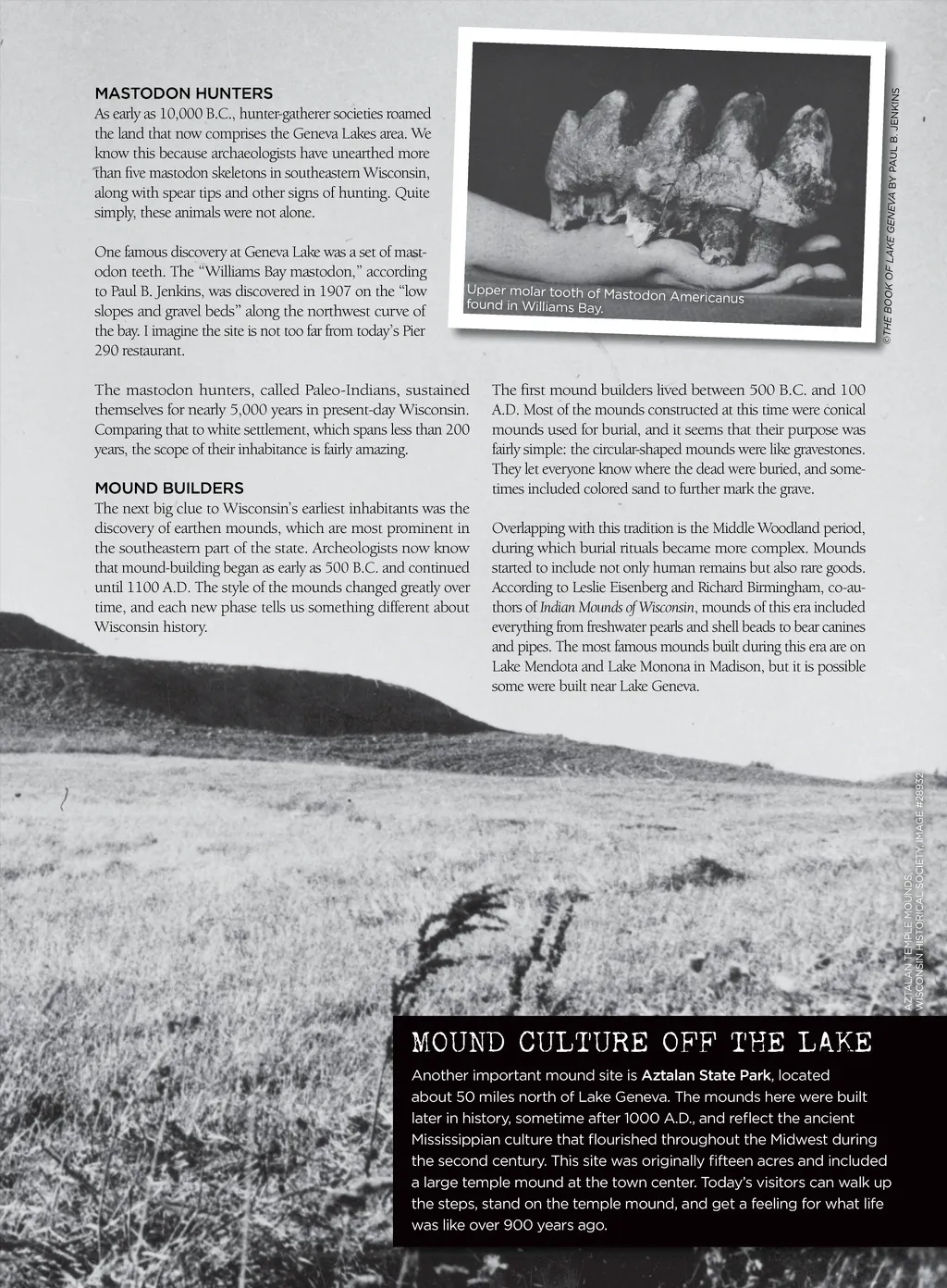 MASTODON HUNTERS
As early as 10,000 B.C., hunter-gatherer societies roamed the land that now comprises the Geneva Lakes area. We know this because archaeologists have unearthed more than five mastodon skeletons in southeastern Wisconsin, along with spear tips and other signs of hunting. Quite simply, these animals were not alone.

One famous discovery at Geneva Lake was a set of mastodon teeth. The "Williams Bay mastodon," according to Paul B. Jenkins, was discovered in 1907 on the "low slopes and gravel beds" along the northwest curve of the bay. I imagine the site is not too far from today's Pier 290 restaurant.

Upper molar tooth of Mastodon Americanus found in Williams Bay.

©THE BOOK OF LAKE GENEVA BY PAUL B. JENKINS

The mastodon hunters, called Paleo-Indians, sustained themselves for nearly 5,000 years in present-day Wisconsin. Comparing that to white settlement, which spans less than 200 years, the scope of their inhabitance is fairly amazing.

MOUND BUILDERS
The next big clue to Wisconsin's earliest inhabitants was the discovery of earthen mounds, which are most prominent in the southeastern part of the state. Archeologists now know that mound-building began as early as 500 B.C. and continued until 1100 A.D. The style of the mounds changed greatly over time, and each new phase tells us something different about Wisconsin history.

The first mound builders lived between 500 B.C. and 100 A.D. Most of the mounds constructed at this time were conical mounds used for burial, and it seems that their purpose was fairly simple: the circular-shaped mounds were like gravestones. They let everyone know where the dead were buried, and sometimes included colored sand to further mark the grave.

Overlapping with this tradition is the Middle Woodland period, during which burial rituals became more complex. Mounds started to include not only human remains but also rare goods. According to Leslie Eisenberg and Richard Birmingham, co-authors of Indian Mounds of Wisconsin, mounds of this era included everything from freshwater pearls and shell beads to bear canines and pipes. The most famous mounds built during this era are on Lake Mendota and Lake Monona in Madison, but it is possible some were built near Lake Geneva.

AZTALAN TEMPLE MOUNDS, WISCONSIN HISTORICAL SOCIETY, IMAGE #28932

MOUND CULTURE OFF THE LAKE
Another important mound site is Aztalan State Park, located about 50 miles north of Lake Geneva. The mounds here were built later in history, sometime after 1000 A.D., and reflect the ancient Mississippian culture that flourished throughout the Midwest during the second century. This site was originally fifteen acres and included a large temple mound at the town center. Today's visitors can walk up the steps, stand on the temple mound, and get a feeling for what life was like over 900 years ago.